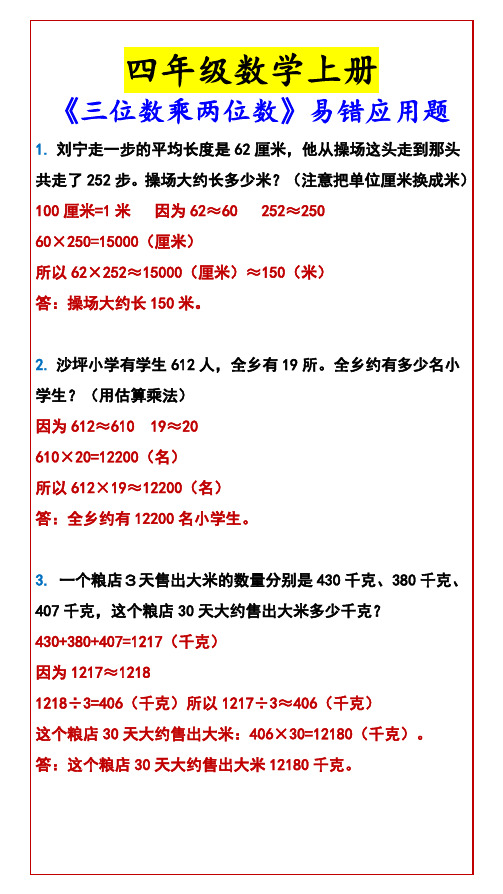 四年级数学上册

《三位数乘两位数》易错应用题

1. 刘宁走一步的平均长度是 62 厘米，他从操场这头走到那头共走了 252 步。操场大约长多少米？（注意把单位厘米换成米）

100 厘米=1 米　因为 62≈60　252≈250

60×250=15000（厘米）

所以 62×252≈15000（厘米）≈150（米）

答：操场大约长 150 米。

2. 沙坪小学有学生 612 人，全乡有 19 所。全乡约有多少名小学生？（用估算乘法）

因为 612≈610　19≈20

610×20=12200（名）

所以 612×19≈12200（名）

答：全乡约有 12200 名小学生。

3. 一个粮店 3 天售出大米的数量分别是 430 千克、380 千克、407 千克，这个粮店 30 天大约售出大米多少千克？

430+380+407=1217（千克）

因为 1217≈1218

1218÷3=406（千克）所以 1217÷3≈406（千克）

这个粮店 30 天大约售出大米：406×30=12180（千克）。

答：这个粮店 30 天大约售出大米 12180 千克。